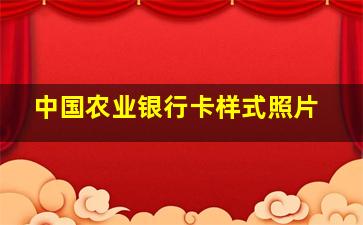 中国农业银行卡样式照片